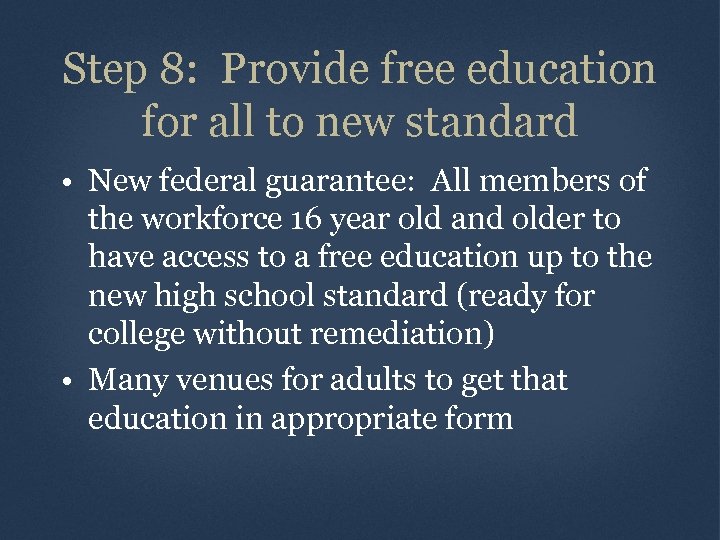 Step 8: Provide free education for all to new standard

• New federal guarantee: All members of the workforce 16 year old and older to have access to a free education up to the new high school standard (ready for college without remediation)

• Many venues for adults to get that education in appropriate form